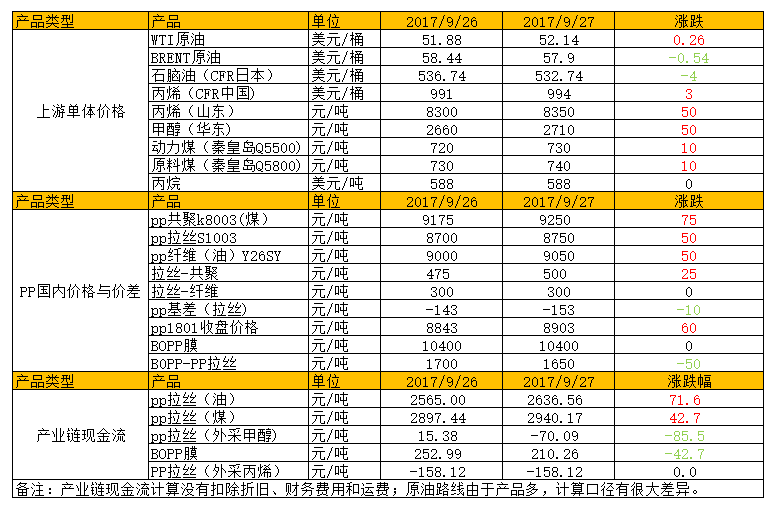 | 产品类型 | 产品 | 单位 | 2017/9/26 | 2017/9/27 | 涨跌 |
|---|---|---|---|---|---|
| 上游单体价格 | WTI原油 | 美元/桶 | 51.88 | 52.14 | 0.26 |
| | BRENT原油 | 美元/桶 | 58.44 | 57.9 | -0.54 |
| | 石脑油（CFR日本） | 美元/桶 | 536.74 | 532.74 | -4 |
| | 丙烯（CFR中国） | 美元/桶 | 991 | 994 | 3 |
| | 丙烯（山东） | 元/吨 | 8300 | 8350 | 50 |
| | 甲醇（华东） | 元/吨 | 2660 | 2710 | 50 |
| | 动力煤（秦皇岛Q5500） | 元/吨 | 720 | 730 | 10 |
| | 原料煤（秦皇岛Q5800） | 元/吨 | 730 | 740 | 10 |
| | 丙烷 | 美元/吨 | 588 | 588 | 0 |
| 产品类型 | 产品 | 单位 | 2017/9/26 | 2017/9/27 | 涨跌 |
| PP国内价格与价差 | pp共聚k8003(煤) | 元/吨 | 9175 | 9250 | 75 |
| | pp拉丝S1003 | 元/吨 | 8700 | 8750 | 50 |
| | pp纤维（油）Y26SY | 元/吨 | 9000 | 9050 | 50 |
| | 拉丝-共聚 | 元/吨 | 475 | 500 | 25 |
| | 拉丝-纤维 | 元/吨 | 300 | 300 | 0 |
| | pp基差（拉丝） | 元/吨 | -143 | -153 | -10 |
| | pp1801收盘价格 | 元/吨 | 8843 | 8903 | 60 |
| | BOPP膜 | 元/吨 | 10400 | 10400 | 0 |
| | BOPP-PP拉丝 | 元/吨 | 1700 | 1650 | -50 |
| 产品类型 | 产品 | 单位 | 2017/9/26 | 2017/9/27 | 涨跌幅 |
| 产业链现金流 | pp拉丝（油） | 元/吨 | 2565.00 | 2636.56 | 71.6 |
| | pp拉丝（煤） | 元/吨 | 2897.44 | 2940.17 | 42.7 |
| | pp拉丝（外采甲醇） | 元/吨 | 15.38 | -70.09 | -85.5 |
| | BOPP膜 | 元/吨 | 252.99 | 210.26 | -42.7 |
| | PP拉丝（外采丙烯） | 元/吨 | -158.12 | -158.12 | 0.0 |

备注：产业链现金流计算没有扣除折旧、财务费用和运费；原油路线由于产品多，计算口径有很大差异。